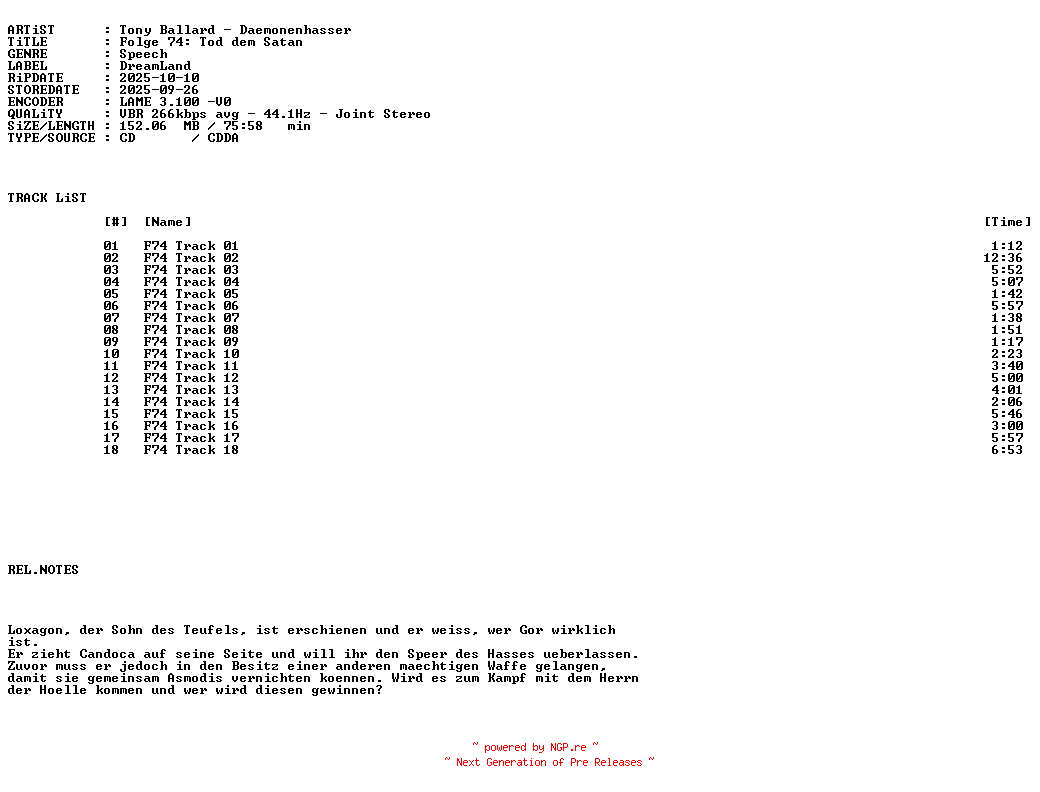 ARTiST : Tony Ballard - Daemonenhasser
TiTLE : Folge 74: Tod dem Satan
GENRE : Speech
LABEL : DreamLand
RiPDATE : 2025-10-10
STOREDATE : 2025-09-26
ENCODER : LAME 3.100 -V0
QUALiTY : VBR 266kbps avg - 44.1Hz - Joint Stereo
SiZE/LENGTH : 152.06 MB / 75:58 min
TYPE/SOURCE : CD / CDDA

TRACK LiST

| [#] | [Name] | [Time] |
|---|---|---|
| 01 | F74 Track 01 | 1:12 |
| 02 | F74 Track 02 | 12:36 |
| 03 | F74 Track 03 | 5:52 |
| 04 | F74 Track 04 | 5:07 |
| 05 | F74 Track 05 | 1:42 |
| 06 | F74 Track 06 | 5:57 |
| 07 | F74 Track 07 | 1:38 |
| 08 | F74 Track 08 | 1:51 |
| 09 | F74 Track 09 | 1:17 |
| 10 | F74 Track 10 | 2:23 |
| 11 | F74 Track 11 | 3:40 |
| 12 | F74 Track 12 | 5:00 |
| 13 | F74 Track 13 | 4:01 |
| 14 | F74 Track 14 | 2:06 |
| 15 | F74 Track 15 | 5:46 |
| 16 | F74 Track 16 | 3:00 |
| 17 | F74 Track 17 | 5:57 |
| 18 | F74 Track 18 | 6:53 |

REL.NOTES

Loxagon, der Sohn des Teufels, ist erschienen und er weiss, wer Gor wirklich ist.
Er zieht Candoca auf seine Seite und will ihr den Speer des Hasses ueberlassen.
Zuvor muss er jedoch in den Besitz einer anderen maechtigen Waffe gelangen,
damit sie gemeinsam Asmodis vernichten koennen. Wird es zum Kampf mit dem Herrn
der Hoelle kommen und wer wird diesen gewinnen?

~ powered by NGP.re ~
~ Next Generation of Pre Releases ~